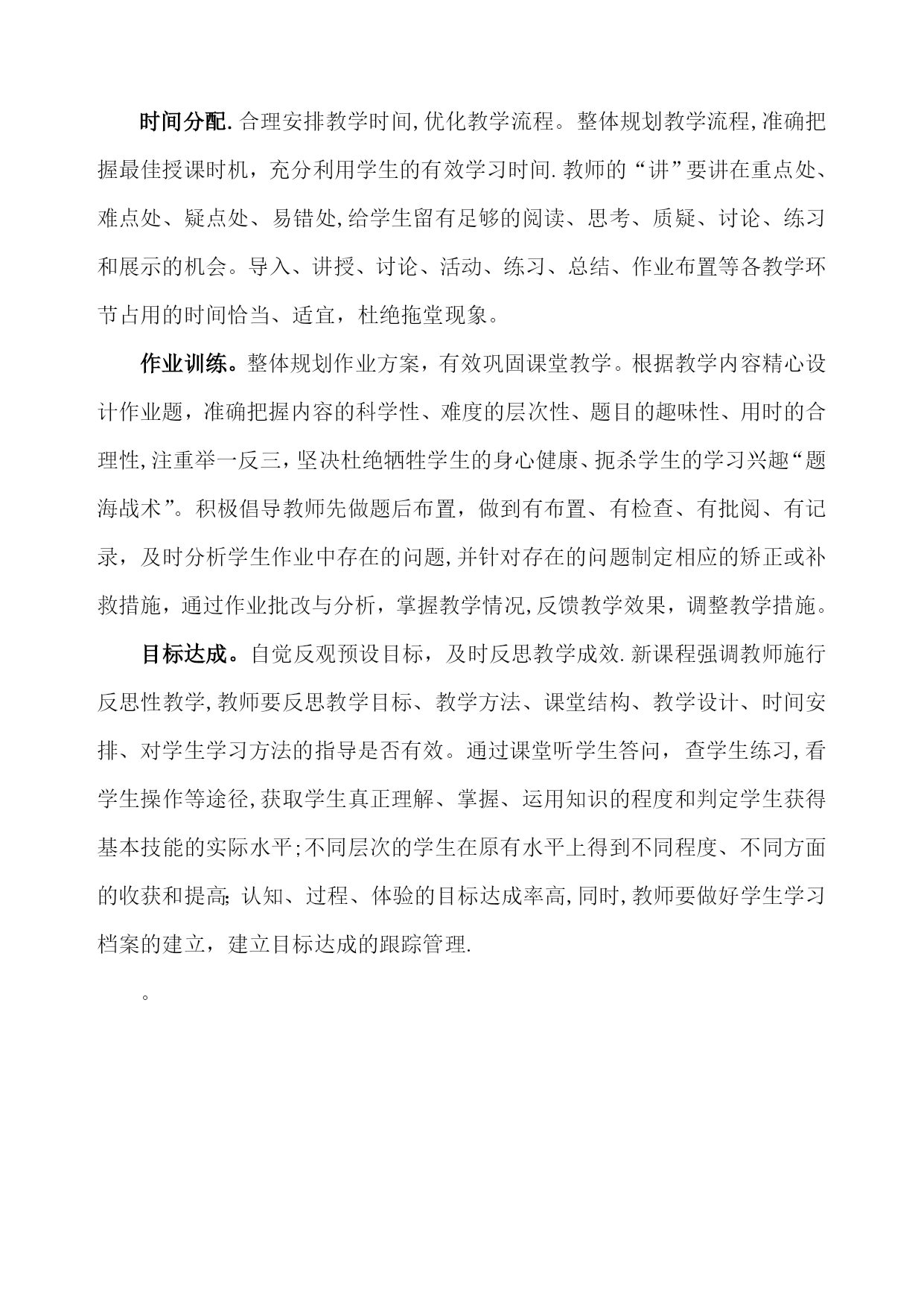 时间分配.合理安排教学时间,优化教学流程。整体规划教学流程,准确把握最佳授课时机，充分利用学生的有效学习时间.教师的“讲”要讲在重点处、难点处、疑点处、易错处,给学生留有足够的阅读、思考、质疑、讨论、练习和展示的机会。导入、讲授、讨论、活动、练习、总结、作业布置等各教学环节占用的时间恰当、适宜，杜绝拖堂现象。

作业训练。整体规划作业方案，有效巩固课堂教学。根据教学内容精心设计作业题，准确把握内容的科学性、难度的层次性、题目的趣味性、用时的合理性,注重举一反三，坚决杜绝牺牲学生的身心健康、扼杀学生的学习兴趣“题海战术”。积极倡导教师先做题后布置，做到有布置、有检查、有批阅、有记录，及时分析学生作业中存在的问题,并针对存在的问题制定相应的矫正或补救措施，通过作业批改与分析，掌握教学情况,反馈教学效果，调整教学措施。

目标达成。自觉反观预设目标，及时反思教学成效.新课程强调教师施行反思性教学,教师要反思教学目标、教学方法、课堂结构、教学设计、时间安排、对学生学习方法的指导是否有效。通过课堂听学生答问，查学生练习,看学生操作等途径,获取学生真正理解、掌握、运用知识的程度和判定学生获得基本技能的实际水平;不同层次的学生在原有水平上得到不同程度、不同方面的收获和提高;认知、过程、体验的目标达成率高,同时,教师要做好学生学习档案的建立，建立目标达成的跟踪管理.

。